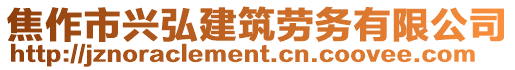 焦作市兴弘建筑劳务有限公司
http://jznoraclement.cn.coovee.com